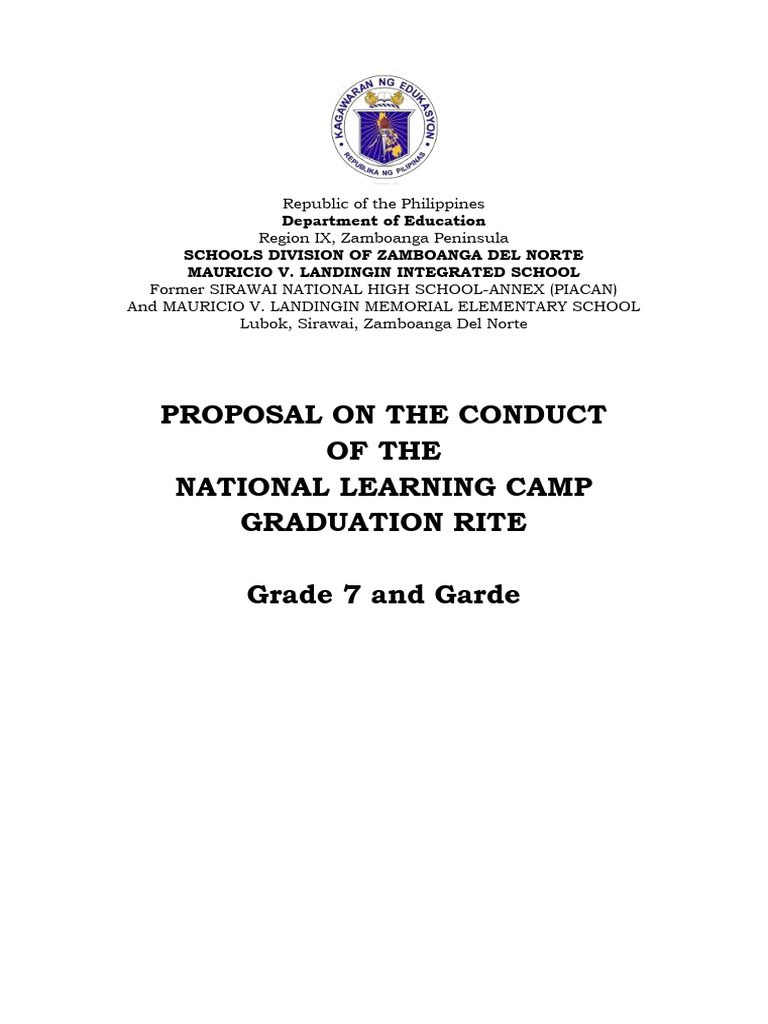 KAGAWARAN NG EDUKASYON
REPUBLIKA NG PILIPINAS

Republic of the Philippines
Department of Education
Region IX, Zamboanga Peninsula
SCHOOLS DIVISION OF ZAMBOANGA DEL NORTE
MAURICIO V. LANDINGIN INTEGRATED SCHOOL
Former SIRAWAI NATIONAL HIGH SCHOOL-ANNEX (PIACAN)
And MAURICIO V. LANDINGIN MEMORIAL ELEMENTARY SCHOOL
Lubok, Sirawai, Zamboanga Del Norte

PROPOSAL ON THE CONDUCT
OF THE
NATIONAL LEARNING CAMP
GRADUATION RITE

Grade 7 and Garde